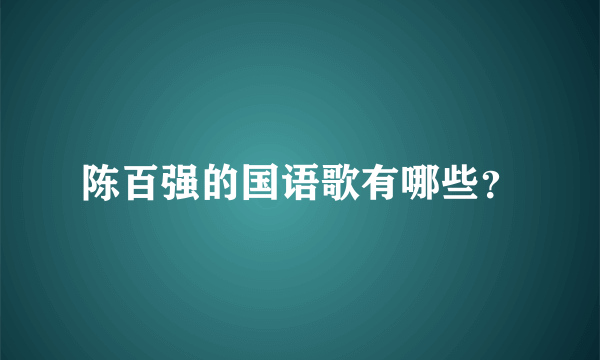 陈百强的国语歌有哪些?